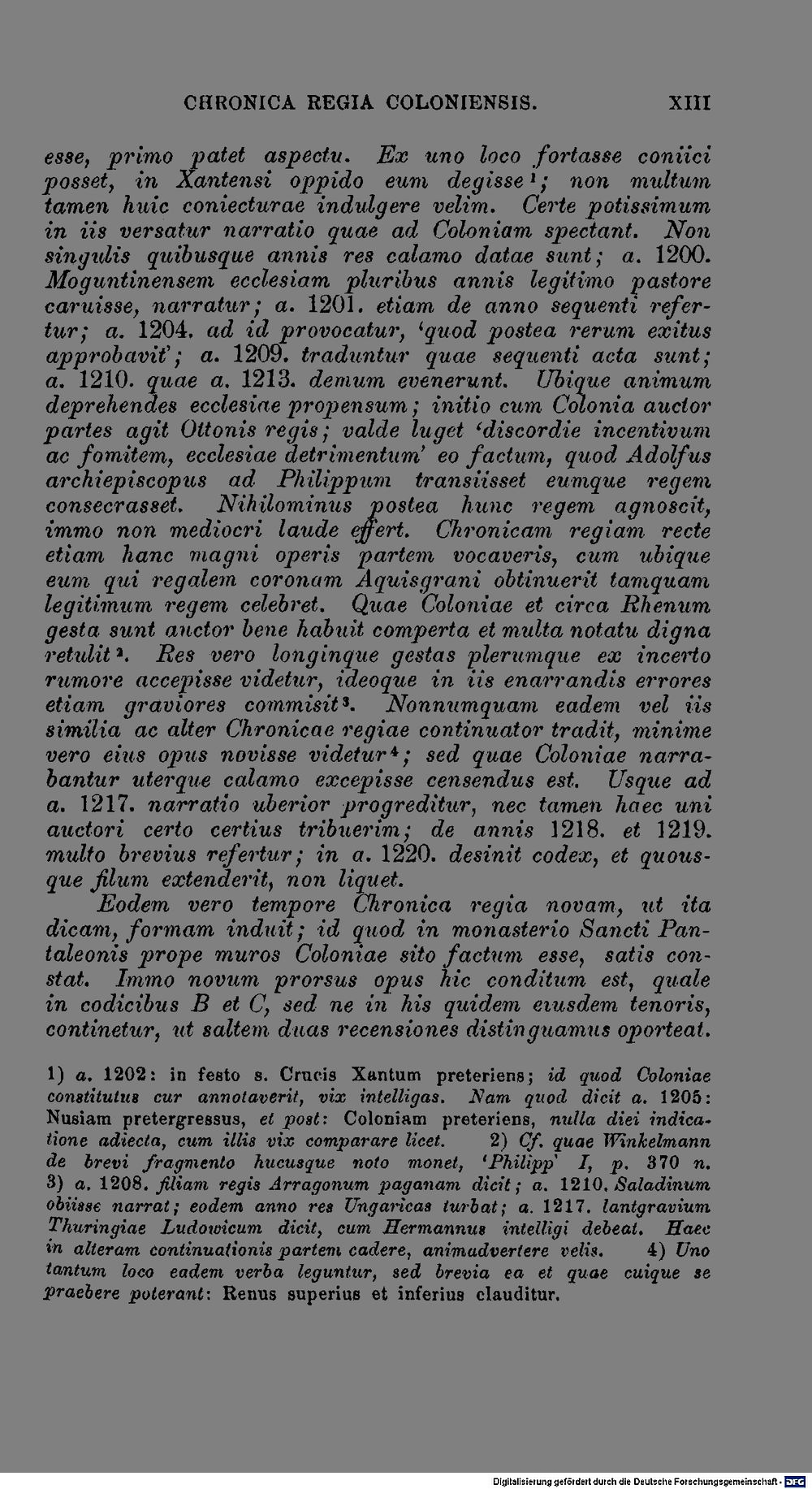 CHRONICA REGIA COLONIENSIS. XIII

esse, primo patet aspectu. Ex uno loco fortasse coniici posset, in Xantensi oppido eum degisse$^{1}$; non multum tamen huic coniecturae indulgere velim. Certe potissimum in iis versatur narratio quae ad Coloniam spectant. Non singulis quibusque annis res calamo datae sunt; a. 1200. Moguntinensem ecclesiam pluribus annis legitimo pastore caruisse, narratur; a. 1201. etiam de anno sequenti refertur; a. 1204. ad id provocatur, 'quod postea rerum exitus approbavit'; a. 1209. traduntur quae sequenti acta sunt; a. 1210. quae a. 1213. demum evenerunt. Ubique animum deprehendes ecclesiae propensum; initio cum Colonia auctor partes agit Ottonis regis; valde luget 'discordie incentivum ac fomitem, ecclesiae detrimentum' eo factum, quod Adolfus archiepiscopus ad Philippum transiisset eumque regem consecrasset. Nihilominus postea hunc regem agnoscit, immo non mediocri laude effert. Chronicam regiam recte etiam hanc magni operis partem vocaveris, cum ubique eum qui regalem coronam Aquisgrani obtinuerit tamquam legitimum regem celebret. Quae Coloniae et circa Rhenum gesta sunt auctor bene habuit comperta et multa notatu digna retulit$^{2}$. Res vero longinque gestas plerumque ex incerto rumore accepisse videtur, ideoque in iis enarrandis errores etiam graviores commisit$^{3}$. Nonnumquam eadem vel iis similia ac alter Chronicae regiae continuator tradit, minime vero eius opus novisse videtur$^{4}$; sed quae Coloniae narrabantur uterque calamo excepisse censendus est. Usque ad a. 1217. narratio uberior progreditur, nec tamen haec uni auctori certo certius tribuerim; de annis 1218. et 1219. multo brevius refertur; in a. 1220. desinit codex, et quousque filum extenderit, non liquet.

Eodem vero tempore Chronica regia novam, ut ita dicam, formam induit; id quod in monasterio Sancti Pantaleonis prope muros Coloniae sito factum esse, satis constat. Immo novum prorsus opus hic conditum est, quale in codicibus B et C, sed ne in his quidem eiusdem tenoris, continetur, ut saltem duas recensiones distinguamus oporteat.

1) a. 1202: in festo s. Crucis Xantum preteriens; id quod Coloniae constitutus cur annotaverit, vix intelligas. Nam quod dicit a. 1205: Nusiam pretergressus, et post: Coloniam preteriens, nulla diei indicatione adiecta, cum illis vix comparare licet. 2) Cf. quae Winkelmann de brevi fragmento hucusque noto monet, 'Philipp' I, p. 370 n. 3) a. 1208. filiam regis Arragonum paganam dicit; a. 1210. Saladinum obiisse narrat; eodem anno res Ungaricas turbat; a. 1217. lantgravium Thuringiae Ludowicum dicit, cum Hermannus intelligi debeat. Haec in alteram continuationis partem cadere, animadvertere velis. 4) Uno tantum loco eadem verba leguntur, sed brevia ea et quae cuique se praebere poterant: Renus superius et inferius clauditur.

Digitalisierung gefördert durch die Deutsche Forschungsgemeinschaft - DFG